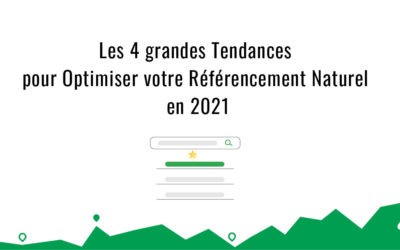 Les 4 grandes Tendances
pour Optimiser votre Référencement Naturel
en 2021